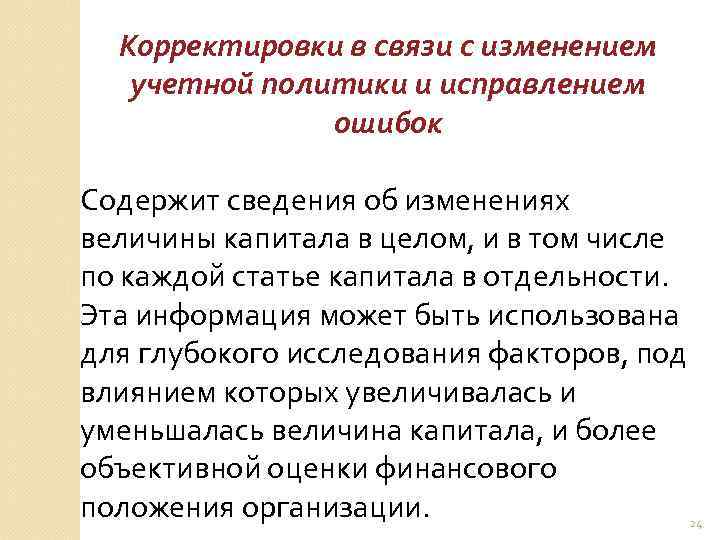 Корректировки в связи с изменением учетной политики и исправлением ошибок

Содержит сведения об изменениях величины капитала в целом, и в том числе по каждой статье капитала в отдельности. Эта информация может быть использована для глубокого исследования факторов, под влиянием которых увеличивалась и уменьшалась величина капитала, и более объективной оценки финансового положения организации.

24